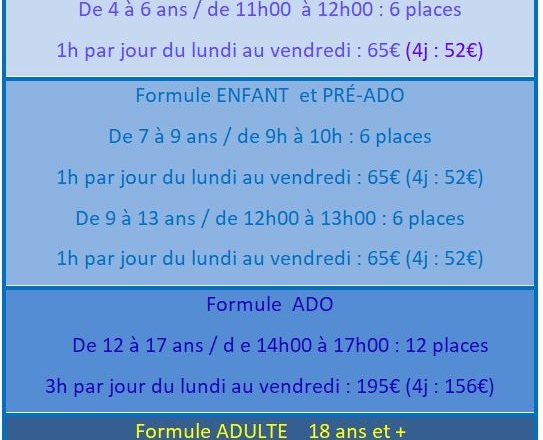 De 4 à 6 ans / de 11h00 à 12h00 : 6 places

1h par jour du lundi au vendredi : 65€ (4j : 52€)

Formule ENFANT et PRÉ-ADO

De 7 à 9 ans / de 9h à 10h : 6 places

1h par jour du lundi au vendredi : 65€ (4j : 52€)

De 9 à 13 ans / de 12h00 à 13h00 : 6 places

1h par jour du lundi au vendredi : 65€ (4j : 52€)

Formule ADO

De 12 à 17 ans / d e 14h00 à 17h00 : 12 places

3h par jour du lundi au vendredi : 195€ (4j : 156€)

Formule ADULTE 18 ans et +